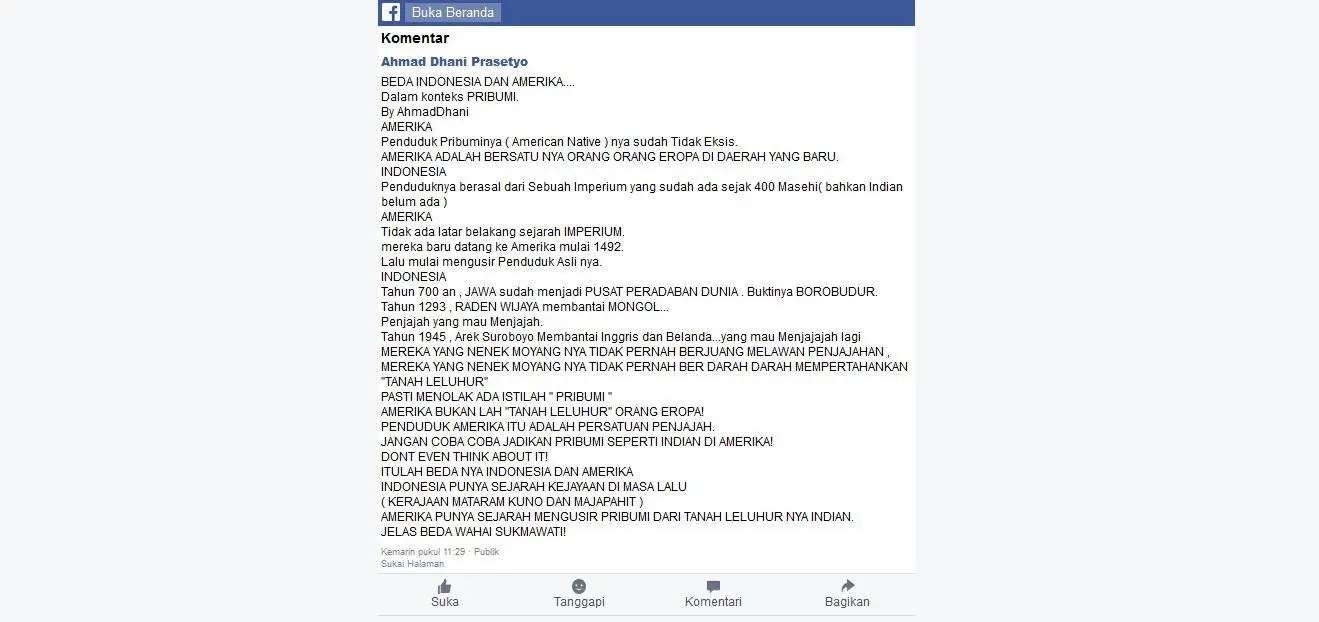 Buka Beranda

Komentar

Ahmad Dhani Prasetyo

BEDA INDONESIA DAN AMERIKA....
Dalam konteks PRIBUMI.
By AhmadDhani
AMERIKA
Penduduk Pribuminya ( American Native ) nya sudah Tidak Eksis.
AMERIKA ADALAH BERSATU NYA ORANG ORANG EROPA DI DAERAH YANG BARU.
INDONESIA
Penduduknya berasal dari Sebuah Imperium yang sudah ada sejak 400 Masehi( bahkan Indian belum ada )
AMERIKA
Tidak ada latar belakang sejarah IMPERIUM.
mereka baru datang ke Amerika mulai 1492.
Lalu mulai mengusir Penduduk Asli nya.
INDONESIA
Tahun 700 an , JAWA sudah menjadi PUSAT PERADABAN DUNIA . Buktinya BOROBUDUR.
Tahun 1293 , RADEN WIJAYA membantai MONGOL...
Penjajah yang mau Menjajah.
Tahun 1945 , Arek Suroboyo Membantai Inggris dan Belanda...yang mau Menjajajah lagi
MEREKA YANG NENEK MOYANG NYA TIDAK PERNAH BERJUANG MELAWAN PENJAJAHAN ,
MEREKA YANG NENEK MOYANG NYA TIDAK PERNAH BER DARAH DARAH MEMPERTAHANKAN "TANAH LELUHUR"
PASTI MENOLAK ADA ISTILAH " PRIBUMI "
AMERIKA BUKAN LAH "TANAH LELUHUR" ORANG EROPA!
PENDUDUK AMERIKA ITU ADALAH PERSATUAN PENJAJAH.
JANGAN COBA COBA JADIKAN PRIBUMI SEPERTI INDIAN DI AMERIKA!
DONT EVEN THINK ABOUT IT!
ITULAH BEDA NYA INDONESIA DAN AMERIKA
INDONESIA PUNYA SEJARAH KEJAYAAN DI MASA LALU
( KERAJAAN MATARAM KUNO DAN MAJAPAHIT )
AMERIKA PUNYA SEJARAH MENGUSIR PRIBUMI DARI TANAH LELUHUR NYA INDIAN.
JELAS BEDA WAHAI SUKMAWATI!

Kemarin pukul 11:29 · Publik
Sukai Halaman

Suka
Tanggapi
Komentari
Bagikan